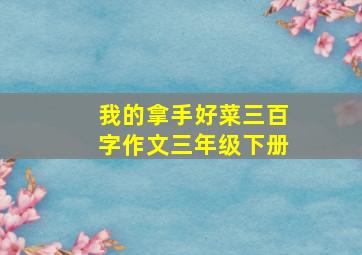 我的拿手好菜三百字作文三年级下册